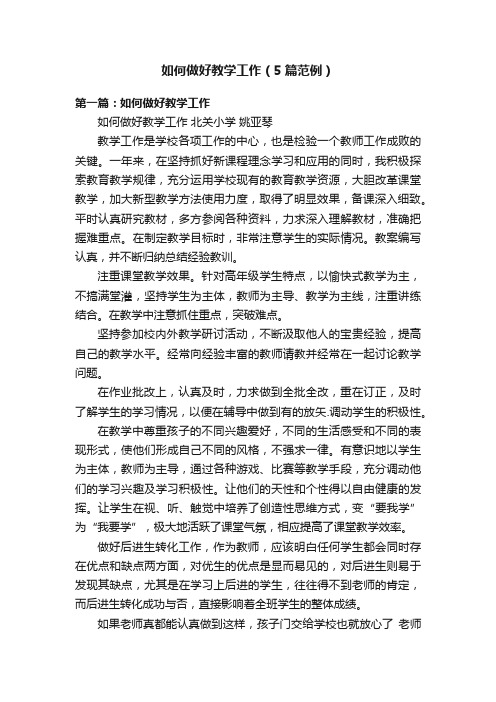 如何做好教学工作（5篇范例）

第一篇：如何做好教学工作

如何做好教学工作 北关小学 姚亚琴

教学工作是学校各项工作的中心，也是检验一个教师工作成败的关键。一年来，在坚持抓好新课程理念学习和应用的同时，我积极探索教育教学规律，充分运用学校现有的教育教学资源，大胆改革课堂教学，加大新型教学方法使用力度，取得了明显效果，备课深入细致。平时认真研究教材，多方参阅各种资料，力求深入理解教材，准确把握难重点。在制定教学目标时，非常注意学生的实际情况。教案编写认真，并不断归纳总结经验教训。

注重课堂教学效果。针对高年级学生特点，以愉快式教学为主，不搞满堂灌，坚持学生为主体，教师为主导、教学为主线，注重讲练结合。在教学中注意抓住重点，突破难点。

坚持参加校内外教学研讨活动，不断汲取他人的宝贵经验，提高自己的教学水平。经常向经验丰富的教师请教并经常在一起讨论教学问题。

在作业批改上，认真及时，力求做到全批全改，重在订正，及时了解学生的学习情况，以便在辅导中做到有的放矢.调动学生的积极性。

在教学中尊重孩子的不同兴趣爱好，不同的生活感受和不同的表现形式，使他们形成自己不同的风格，不强求一律。有意识地以学生为主体，教师为主导，通过各种游戏、比赛等教学手段，充分调动他们的学习兴趣及学习积极性。让他们的天性和个性得以自由健康的发挥。让学生在视、听、触觉中培养了创造性思维方式，变“要我学”为“我要学”，极大地活跃了课堂气氛，相应提高了课堂教学效率。

做好后进生转化工作，作为教师，应该明白任何学生都会同时存在优点和缺点两方面，对优生的优点是显而易见的，对后进生则易于发现其缺点，尤其是在学习上后进的学生，往往得不到老师的肯定，而后进生转化成功与否，直接影响着全班学生的整体成绩。

如果老师真都能认真做到这样，孩子门交给学校也就放心了 老师